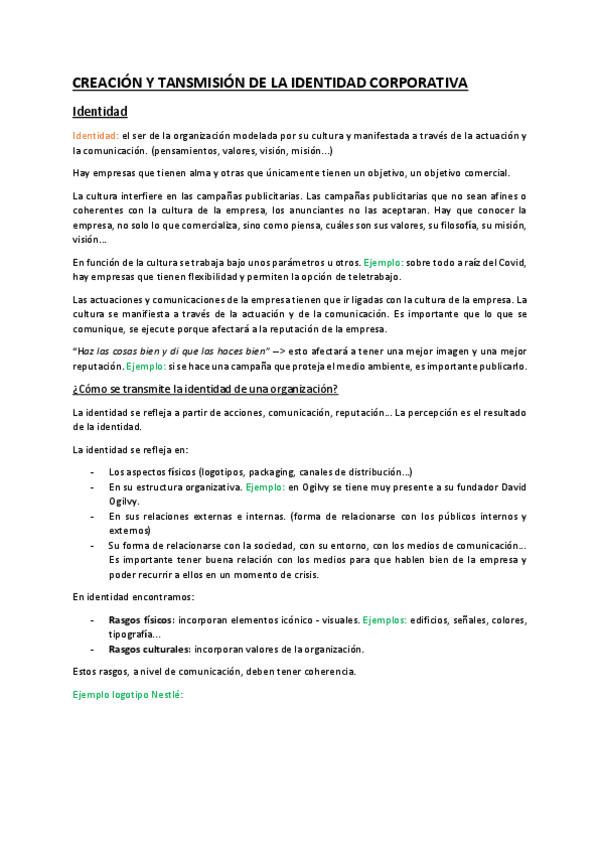 CREACIÓN Y TANSMISIÓN DE LA IDENTIDAD CORPORATIVA

Identidad

Identidad: el ser de la organización modelada por su cultura y manifestada a través de la actuación y la comunicación. (pensamientos, valores, visión, misión…)

Hay empresas que tienen alma y otras que únicamente tienen un objetivo, un objetivo comercial.

La cultura interfiere en las campañas publicitarias. Las campañas publicitarias que no sean afines o coherentes con la cultura de la empresa, los anunciantes no las aceptaran. Hay que conocer la empresa, no solo lo que comercializa, sino como piensa, cuáles son sus valores, su filosofía, su misión, visión…

En función de la cultura se trabaja bajo unos parámetros u otros. Ejemplo: sobre todo a raíz del Covid, hay empresas que tienen flexibilidad y permiten la opción de teletrabajo.

Las actuaciones y comunicaciones de la empresa tienen que ir ligadas con la cultura de la empresa. La cultura se manifiesta a través de la actuación y de la comunicación. Es importante que lo que se comunique, se ejecute porque afectará a la reputación de la empresa.

"Haz las cosas bien y di que las haces bien" --> esto afectará a tener una mejor imagen y una mejor reputación. Ejemplo: si se hace una campaña que proteja el medio ambiente, es importante publicarlo.

¿Cómo se transmite la identidad de una organización?

La identidad se refleja a partir de acciones, comunicación, reputación… La percepción es el resultado de la identidad.

La identidad se refleja en:

- Los aspectos físicos (logotipos, packaging, canales de distribución…)
- En su estructura organizativa. Ejemplo: en Ogilvy se tiene muy presente a su fundador David Ogilvy.
- En sus relaciones externas e internas. (forma de relacionarse con los públicos internos y externos)
- Su forma de relacionarse con la sociedad, con su entorno, con los medios de comunicación… Es importante tener buena relación con los medios para que hablen bien de la empresa y poder recurrir a ellos en un momento de crisis.

En identidad encontramos:

- Rasgos físicos: incorporan elementos icónico - visuales. Ejemplos: edificios, señales, colores, tipografía…
- Rasgos culturales: incorporan valores de la organización.

Estos rasgos, a nivel de comunicación, deben tener coherencia.

Ejemplo logotipo Nestlé: